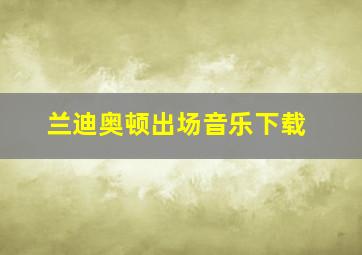 兰迪奥顿出场音乐下载